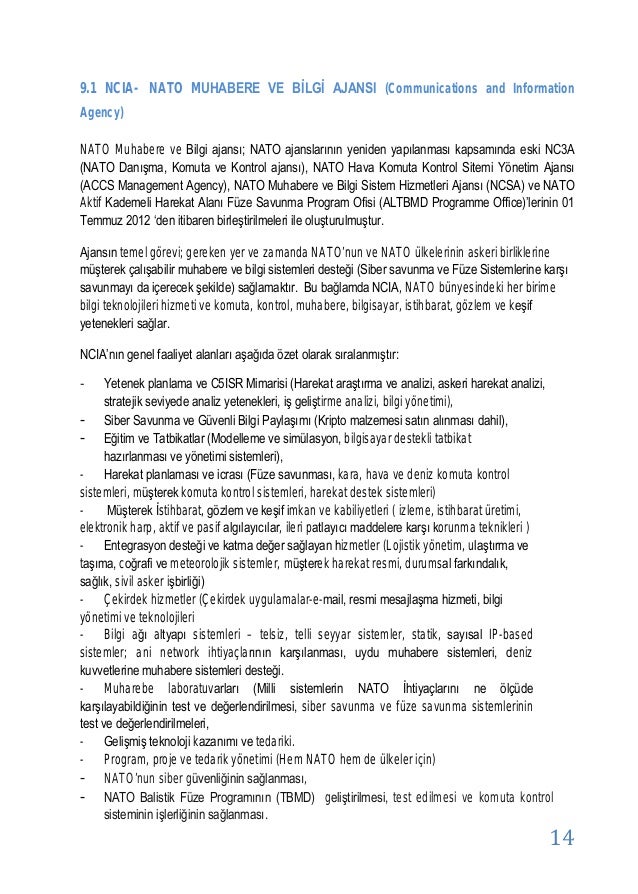 9.1 NCIA- NATO MUHABERE VE BİLGİ AJANSI (Communications and Information Agency)

NATO Muhabere ve Bilgi ajansı; NATO ajanslarının yeniden yapılanması kapsamında eski NC3A (NATO Danışma, Komuta ve Kontrol ajansı), NATO Hava Komuta Kontrol Sitemi Yönetim Ajansı (ACCS Management Agency), NATO Muhabere ve Bilgi Sistem Hizmetleri Ajansı (NCSA) ve NATO Aktif Kademeli Harekat Alanı Füze Savunma Program Ofisi (ALTBMD Programme Office)'lerinin 01 Temmuz 2012 'den itibaren birleştirilmeleri ile oluşturulmuştur.

Ajansın temel görevi; gereken yer ve zamanda NATO'nun ve NATO ülkelerinin askeri birliklerine müşterek çalışabilir muhabere ve bilgi sistemleri desteği (Siber savunma ve Füze Sistemlerine karşı savunmayı da içerecek şekilde) sağlamaktır. Bu bağlamda NCIA, NATO bünyesindeki her birime bilgi teknolojileri hizmeti ve komuta, kontrol, muhabere, bilgisayar, istihbarat, gözlem ve keşif yetenekleri sağlar.

NCIA'nın genel faaliyet alanları aşağıda özet olarak sıralanmıştır:

- Yetenek planlama ve C5ISR Mimarisi (Harekat araştırma ve analizi, askeri harekat analizi, stratejik seviyede analiz yetenekleri, iş geliştirme analizi, bilgi yönetimi),
- Siber Savunma ve Güvenli Bilgi Paylaşımı (Kripto malzemesi satın alınması dahil),
- Eğitim ve Tatbikatlar (Modelleme ve simülasyon, bilgisayar destekli tatbikat hazırlanması ve yönetimi sistemleri),
- Harekat planlaması ve icrası (Füze savunması, kara, hava ve deniz komuta kontrol sistemleri, müşterek komuta kontrol sistemleri, harekat destek sistemleri)
- Müşterek İstihbarat, gözlem ve keşif imkan ve kabiliyetleri ( izleme, istihbarat üretimi, elektronik harp, aktif ve pasif algılayıcılar, ileri patlayıcı maddelere karşı korunma teknikleri )
- Entegrasyon desteği ve katma değer sağlayan hizmetler (Lojistik yönetim, ulaştırma ve taşıma, coğrafi ve meteorolojik sistemler, müşterek harekat resmi, durumsal farkındalık, sağlık, sivil asker işbirliği)
- Çekirdek hizmetler (Çekirdek uygulamalar-e-mail, resmi mesajlaşma hizmeti, bilgi yönetimi ve teknolojileri
- Bilgi ağı altyapı sistemleri – telsiz, telli seyyar sistemler, statik, sayısal IP-based sistemler; ani network ihtiyaçlarının karşılanması, uydu muhabere sistemleri, deniz kuvvetlerine muhabere sistemleri desteği.
- Muharebe laboratuvarları (Milli sistemlerin NATO İhtiyaçlarını ne ölçüde karşılayabildiğinin test ve değerlendirilmesi, siber savunma ve füze savunma sistemlerinin test ve değerlendirilmeleri,
- Gelişmiş teknoloji kazanımı ve tedariki.
- Program, proje ve tedarik yönetimi (Hem NATO hem de ülkeler için)
- NATO'nun siber güvenliğinin sağlanması,
- NATO Balistik Füze Programının (TBMD) geliştirilmesi, test edilmesi ve komuta kontrol sisteminin işlerliğinin sağlanması.

14